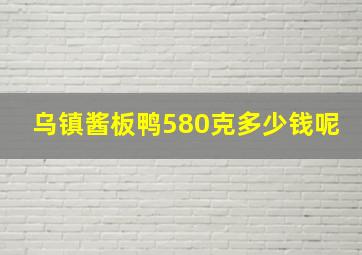 乌镇酱板鸭580克多少钱呢